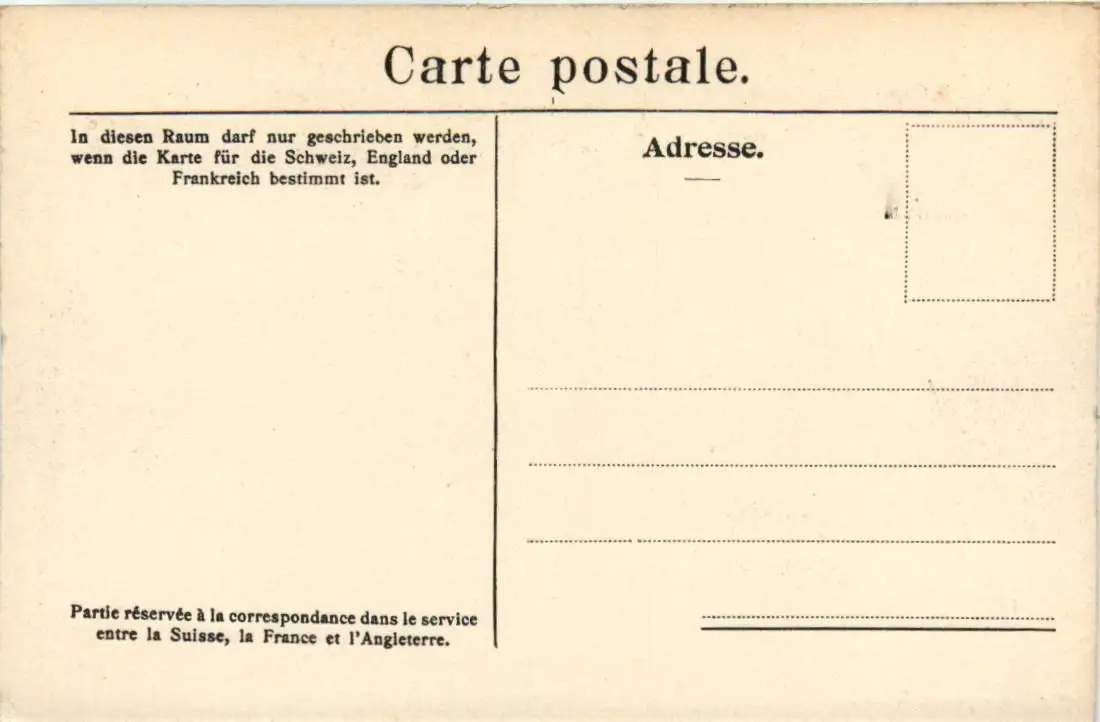 Carte postale.

In diesen Raum darf nur geschrieben werden, wenn die Karte für die Schweiz, England oder Frankreich bestimmt ist.

Partie réservée à la correspondance dans le service entre la Suisse, la France et l'Angleterre.

Adresse.

____

____

____

____